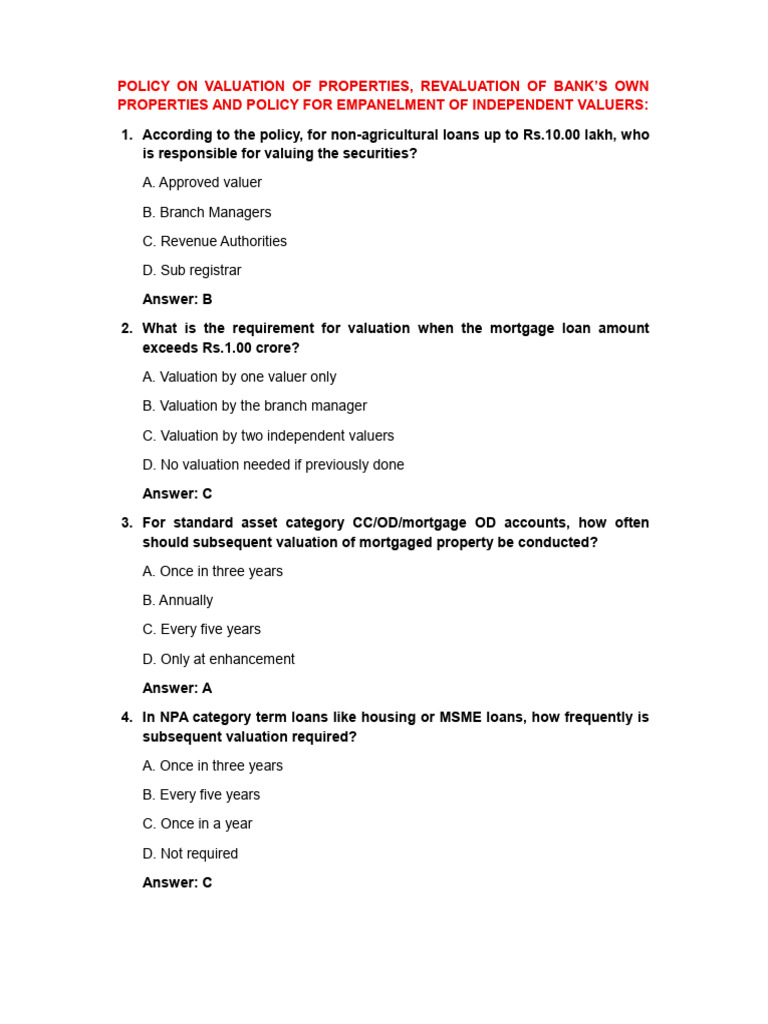 POLICY ON VALUATION OF PROPERTIES, REVALUATION OF BANK'S OWN PROPERTIES AND POLICY FOR EMPANELMENT OF INDEPENDENT VALUERS:

1. According to the policy, for non-agricultural loans up to Rs.10.00 lakh, who is responsible for valuing the securities?

A. Approved valuer

B. Branch Managers

C. Revenue Authorities

D. Sub registrar

Answer: B

2. What is the requirement for valuation when the mortgage loan amount exceeds Rs.1.00 crore?

A. Valuation by one valuer only

B. Valuation by the branch manager

C. Valuation by two independent valuers

D. No valuation needed if previously done

Answer: C

3. For standard asset category CC/OD/mortgage OD accounts, how often should subsequent valuation of mortgaged property be conducted?

A. Once in three years

B. Annually

C. Every five years

D. Only at enhancement

Answer: A

4. In NPA category term loans like housing or MSME loans, how frequently is subsequent valuation required?

A. Once in three years

B. Every five years

C. Once in a year

D. Not required

Answer: C